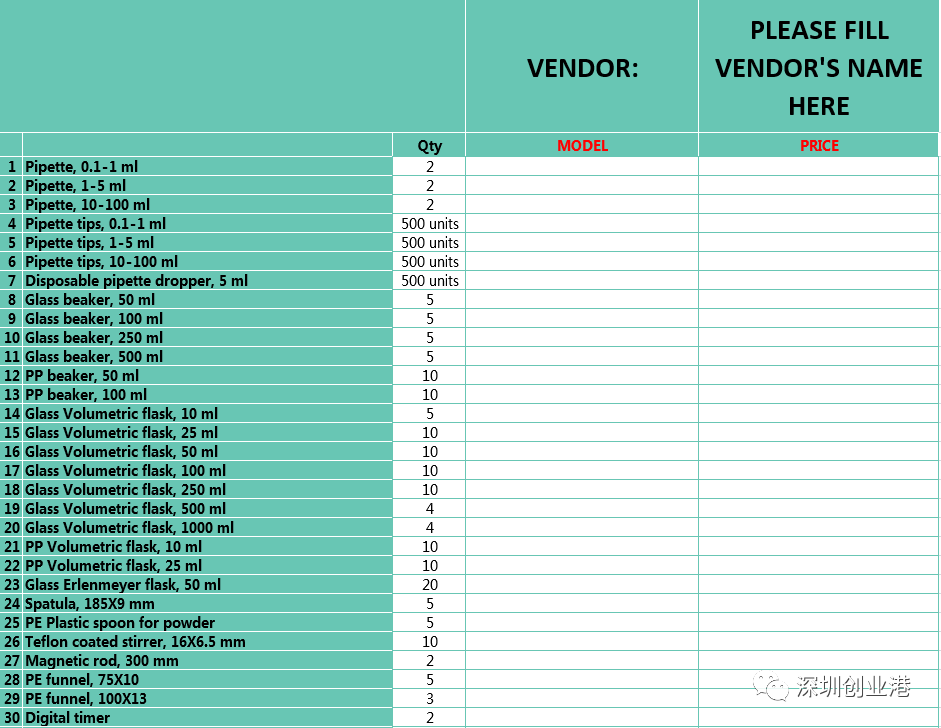 |  |  |  | VENDOR: | PLEASE FILL VENDOR'S NAME HERE |
|---|---|---|---|---|
|  |  | Qty | MODEL | PRICE |
| 1 | Pipette, 0.1-1 ml | 2 |  |  |
| 2 | Pipette, 1-5 ml | 2 |  |  |
| 3 | Pipette, 10-100 ml | 2 |  |  |
| 4 | Pipette tips, 0.1-1 ml | 500 units |  |  |
| 5 | Pipette tips, 1-5 ml | 500 units |  |  |
| 6 | Pipette tips, 10-100 ml | 500 units |  |  |
| 7 | Disposable pipette dropper, 5 ml | 500 units |  |  |
| 8 | Glass beaker, 50 ml | 5 |  |  |
| 9 | Glass beaker, 100 ml | 5 |  |  |
| 10 | Glass beaker, 250 ml | 5 |  |  |
| 11 | Glass beaker, 500 ml | 5 |  |  |
| 12 | PP beaker, 50 ml | 10 |  |  |
| 13 | PP beaker, 100 ml | 10 |  |  |
| 14 | Glass Volumetric flask, 10 ml | 5 |  |  |
| 15 | Glass Volumetric flask, 25 ml | 10 |  |  |
| 16 | Glass Volumetric flask, 50 ml | 10 |  |  |
| 17 | Glass Volumetric flask, 100 ml | 10 |  |  |
| 18 | Glass Volumetric flask, 250 ml | 10 |  |  |
| 19 | Glass Volumetric flask, 500 ml | 4 |  |  |
| 20 | Glass Volumetric flask, 1000 ml | 4 |  |  |
| 21 | PP Volumetric flask, 10 ml | 10 |  |  |
| 22 | PP Volumetric flask, 25 ml | 10 |  |  |
| 23 | Glass Erlenmeyer flask, 50 ml | 20 |  |  |
| 24 | Spatula, 185X9 mm | 5 |  |  |
| 25 | PE Plastic spoon for powder | 5 |  |  |
| 26 | Teflon coated stirrer, 16X6.5 mm | 10 |  |  |
| 27 | Magnetic rod, 300 mm | 2 |  |  |
| 28 | PE funnel, 75X10 | 5 |  |  |
| 29 | PE funnel, 100X13 | 3 |  |  |
| 30 | Digital timer | 2 |  |  |

深圳创业港